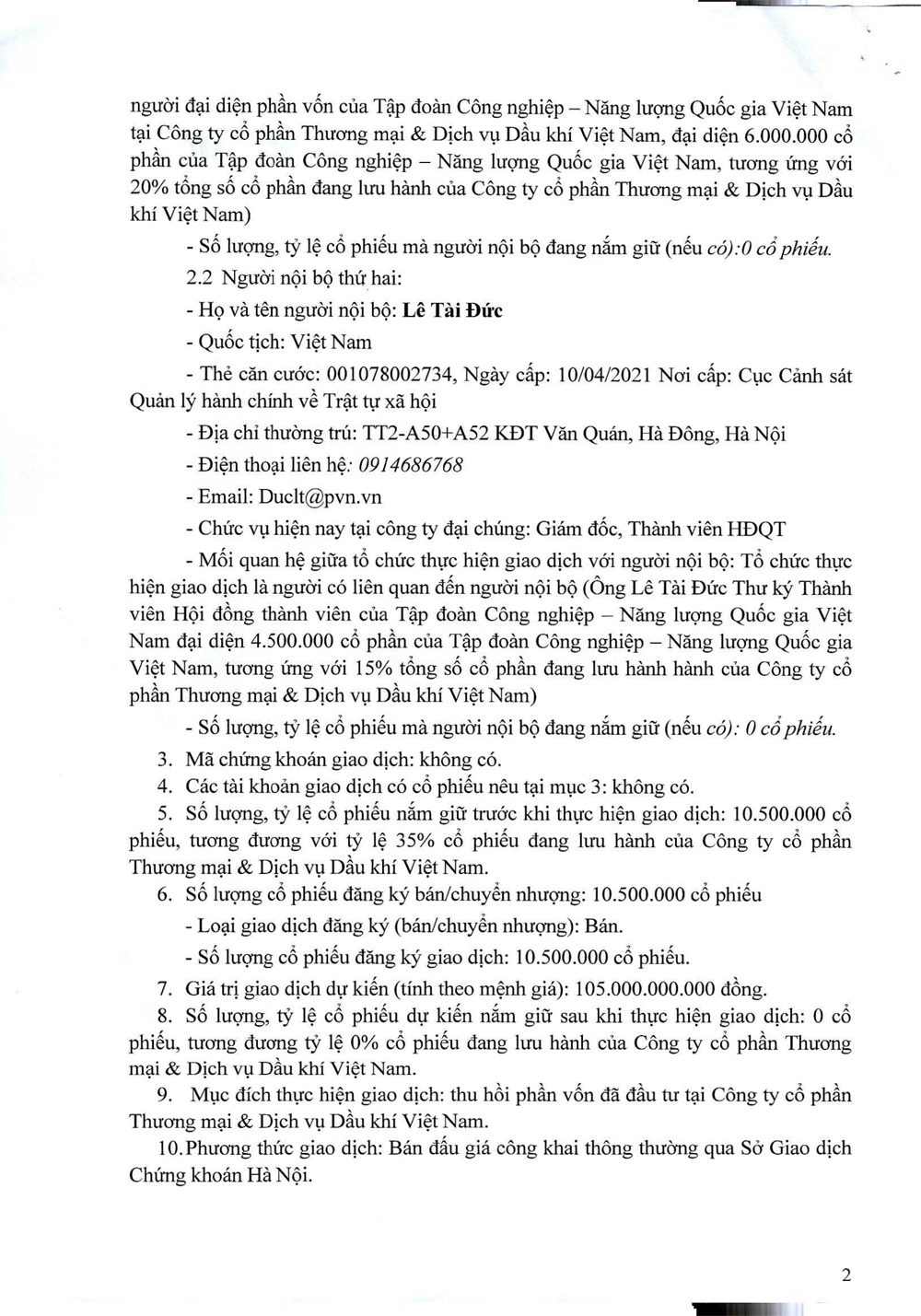 người đại diện phần vốn của Tập đoàn Công nghiệp – Năng lượng Quốc gia Việt Nam tại Công ty cổ phần Thương mại & Dịch vụ Dầu khí Việt Nam, đại diện 6.000.000 cổ phần của Tập đoàn Công nghiệp – Năng lượng Quốc gia Việt Nam, tương ứng với 20% tổng số cổ phần đang lưu hành của Công ty cổ phần Thương mại & Dịch vụ Dầu khí Việt Nam)

- Số lượng, tỷ lệ cổ phiếu mà người nội bộ đang nắm giữ (nếu có):0 cổ phiếu.

2.2 Người nội bộ thứ hai:

- Họ và tên người nội bộ: Lê Tài Đức

- Quốc tịch: Việt Nam

- Thẻ căn cước: 001078002734, Ngày cấp: 10/04/2021 Nơi cấp: Cục Cảnh sát Quản lý hành chính về Trật tự xã hội

- Địa chỉ thường trú: TT2-A50+A52 KĐT Văn Quán, Hà Đông, Hà Nội

- Điện thoại liên hệ: 0914686768

- Email: Duclt@pvn.vn

- Chức vụ hiện nay tại công ty đại chúng: Giám đốc, Thành viên HĐQT

- Mối quan hệ giữa tổ chức thực hiện giao dịch với người nội bộ: Tổ chức thực hiện giao dịch là người có liên quan đến người nội bộ (Ông Lê Tài Đức Thư ký Thành viên Hội đồng thành viên của Tập đoàn Công nghiệp – Năng lượng Quốc gia Việt Nam đại diện 4.500.000 cổ phần của Tập đoàn Công nghiệp – Năng lượng Quốc gia Việt Nam, tương ứng với 15% tổng số cổ phần đang lưu hành hành của Công ty cổ phần Thương mại & Dịch vụ Dầu khí Việt Nam)

- Số lượng, tỷ lệ cổ phiếu mà người nội bộ đang nắm giữ (nếu có): 0 cổ phiếu.

3. Mã chứng khoán giao dịch: không có.

4. Các tài khoản giao dịch có cổ phiếu nêu tại mục 3: không có.

5. Số lượng, tỷ lệ cổ phiếu nắm giữ trước khi thực hiện giao dịch: 10.500.000 cổ phiếu, tương đương với tỷ lệ 35% cổ phiếu đang lưu hành của Công ty cổ phần Thương mại & Dịch vụ Dầu khí Việt Nam.

6. Số lượng cổ phiếu đăng ký bán/chuyển nhượng: 10.500.000 cổ phiếu

- Loại giao dịch đăng ký (bán/chuyển nhượng): Bán.

- Số lượng cổ phiếu đăng ký giao dịch: 10.500.000 cổ phiếu.

7. Giá trị giao dịch dự kiến (tính theo mệnh giá): 105.000.000.000 đồng.

8. Số lượng, tỷ lệ cổ phiếu dự kiến nắm giữ sau khi thực hiện giao dịch: 0 cổ phiếu, tương đương tỷ lệ 0% cổ phiếu đang lưu hành của Công ty cổ phần Thương mại & Dịch vụ Dầu khí Việt Nam.

9. Mục đích thực hiện giao dịch: thu hồi phần vốn đã đầu tư tại Công ty cổ phần Thương mại & Dịch vụ Dầu khí Việt Nam.

10. Phương thức giao dịch: Bán đấu giá công khai thông thường qua Sở Giao dịch Chứng khoán Hà Nội.

2